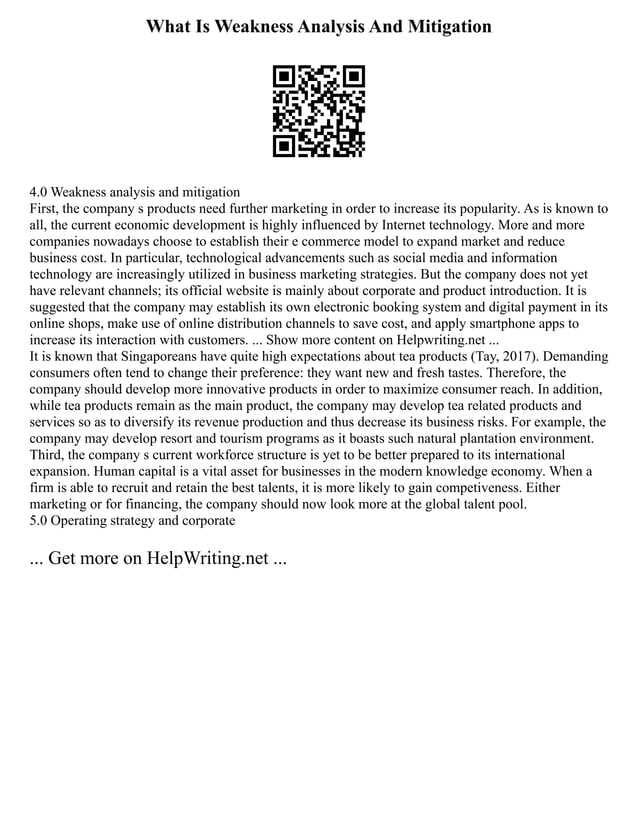 What Is Weakness Analysis And Mitigation

4.0 Weakness analysis and mitigation
First, the company s products need further marketing in order to increase its popularity. As is known to all, the current economic development is highly influenced by Internet technology. More and more companies nowadays choose to establish their e commerce model to expand market and reduce business cost. In particular, technological advancements such as social media and information technology are increasingly utilized in business marketing strategies. But the company does not yet have relevant channels; its official website is mainly about corporate and product introduction. It is suggested that the company may establish its own electronic booking system and digital payment in its online shops, make use of online distribution channels to save cost, and apply smartphone apps to increase its interaction with customers. ... Show more content on Helpwriting.net ...
It is known that Singaporeans have quite high expectations about tea products (Tay, 2017). Demanding consumers often tend to change their preference: they want new and fresh tastes. Therefore, the company should develop more innovative products in order to maximize consumer reach. In addition, while tea products remain as the main product, the company may develop tea related products and services so as to diversify its revenue production and thus decrease its business risks. For example, the company may develop resort and tourism programs as it boasts such natural plantation environment.
Third, the company s current workforce structure is yet to be better prepared to its international expansion. Human capital is a vital asset for businesses in the modern knowledge economy. When a firm is able to recruit and retain the best talents, it is more likely to gain competiveness. Either marketing or for financing, the company should now look more at the global talent pool.
5.0 Operating strategy and corporate

... Get more on HelpWriting.net ...